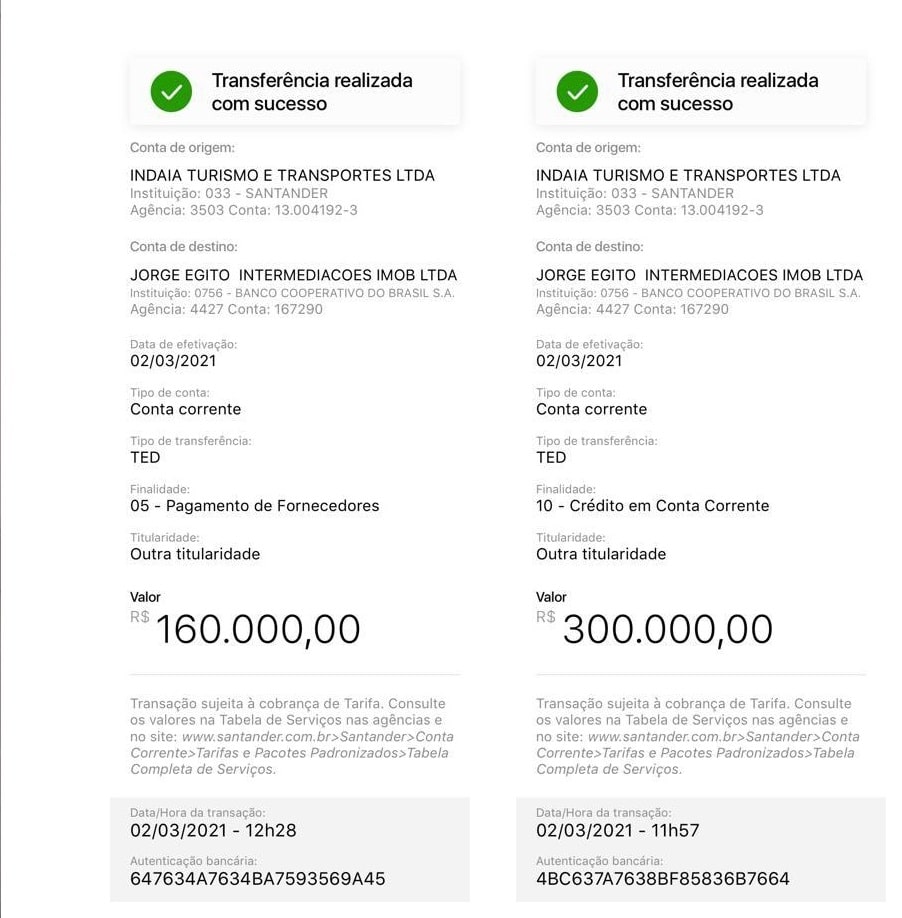 Transferência realizada com sucesso

Conta de origem:

INDAIA TURISMO E TRANSPORTES LTDA
Instituição: 033 - SANTANDER
Agência: 3503 Conta: 13.004192-3

Conta de destino:

JORGE EGITO INTERMEDIACOES IMOB LTDA
Instituição: 0756 - BANCO COOPERATIVO DO BRASIL S.A.
Agência: 4427 Conta: 167290

Data de efetivação:
02/03/2021

Tipo de conta:
Conta corrente

Tipo de transferência:
TED

Finalidade:
05 - Pagamento de Fornecedores

Titularidade:
Outra titularidade

Valor
R$ 160.000,00

Transação sujeita à cobrança de Tarifa. Consulte os valores na Tabela de Serviços nas agências e no site: www.santander.com.br>Santander>Conta Corrente>Tarifas e Pacotes Padronizados>Tabela Completa de Serviços.

Data/Hora da transação:
02/03/2021 - 12h28

Autenticação bancária:
647634A7634BA7593569A45

Transferência realizada com sucesso

Conta de origem:

INDAIA TURISMO E TRANSPORTES LTDA
Instituição: 033 - SANTANDER
Agência: 3503 Conta: 13.004192-3

Conta de destino:

JORGE EGITO INTERMEDIACOES IMOB LTDA
Instituição: 0756 - BANCO COOPERATIVO DO BRASIL S.A.
Agência: 4427 Conta: 167290

Data de efetivação:
02/03/2021

Tipo de conta:
Conta corrente

Tipo de transferência:
TED

Finalidade:
10 - Crédito em Conta Corrente

Titularidade:
Outra titularidade

Valor
R$ 300.000,00

Transação sujeita à cobrança de Tarifa. Consulte os valores na Tabela de Serviços nas agências e no site: www.santander.com.br>Santander>Conta Corrente>Tarifas e Pacotes Padronizados>Tabela Completa de Serviços.

Data/Hora da transação:
02/03/2021 - 11h57

Autenticação bancária:
4BC637A7638BF85836B7664